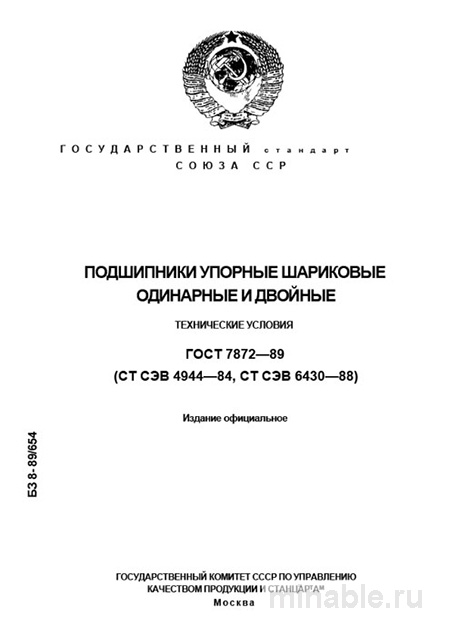 ГОСУДАРСТВЕННЫЙ стандарт
СОЮЗА ССР

ПОДШИПНИКИ УПОРНЫЕ ШАРИКОВЫЕ ОДИНАРНЫЕ И ДВОЙНЫЕ

ТЕХНИЧЕСКИЕ УСЛОВИЯ

ГОСТ 7872—89
(СТ СЭВ 4944—84, СТ СЭВ 6430—88)

Издание официальное

БЗ 8-89/654

ГОСУДАРСТВЕННЫЙ КОМИТЕТ СССР ПО УПРАВЛЕНИЮ КАЧЕСТВОМ ПРОДУКЦИИ И СТАНДАРТАМ
Москва

minable.ru